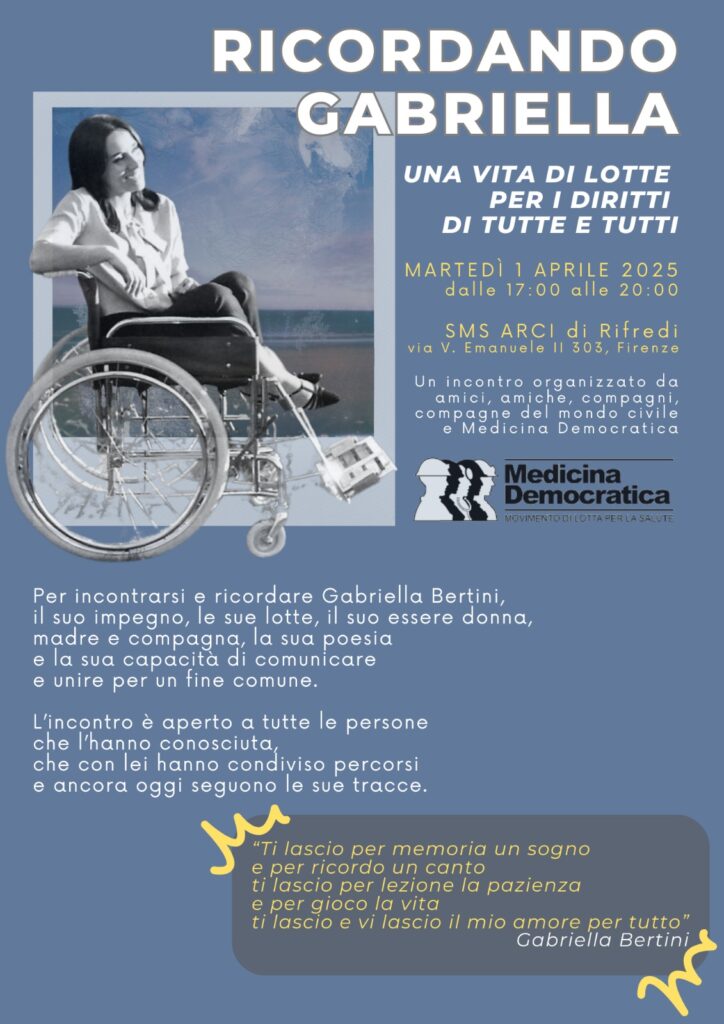 RICORDANDO GABRIELLA

UNA VITA DI LOTTE PER I DIRITTI DI TUTTE E TUTTI

MARTEDÌ 1 APRILE 2025
dalle 17:00 alle 20:00

SMS ARCI di Rifredi
via V. Emanuele II 303, Firenze

Un incontro organizzato da amici, amiche, compagni, compagne del mondo civile e Medicina Democratica

Medicina Democratica
MOVIMENTO DI LOTTA PER LA SALUTE

Per incontrarsi e ricordare Gabriella Bertini, il suo impegno, le sue lotte, il suo essere donna, madre e compagna, la sua poesia e la sua capacità di comunicare e unire per un fine comune.

L'incontro è aperto a tutte le persone che l'hanno conosciuta, che con lei hanno condiviso percorsi e ancora oggi seguono le sue tracce.

"Ti lascio per memoria un sogno
e per ricordo un canto
ti lascio per lezione la pazienza
e per gioco la vita
ti lascio e vi lascio il mio amore per tutto"
Gabriella Bertini